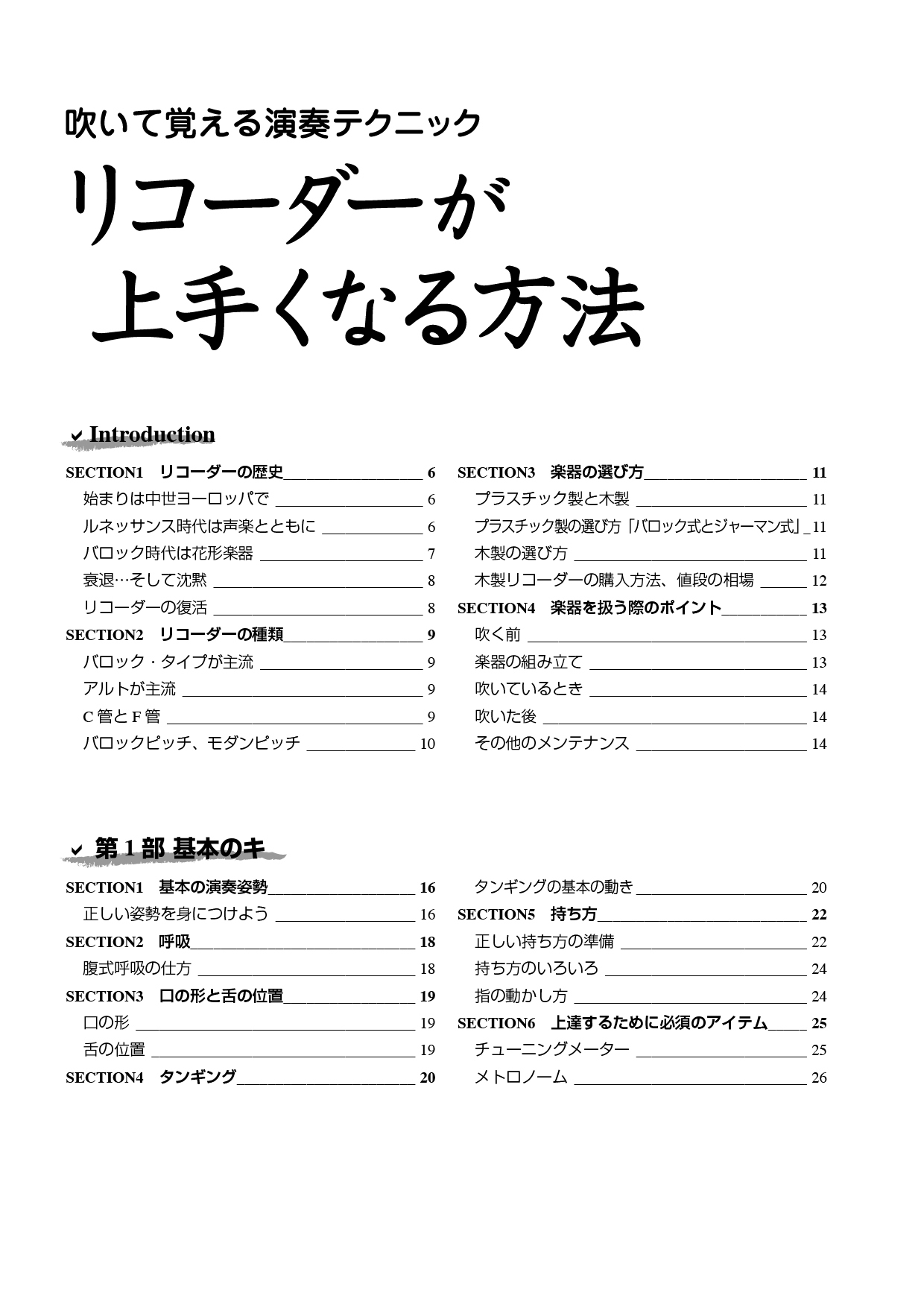 吹いて覚える演奏テクニック

リコーダーが
上手くなる方法

Introduction

SECTION1　リコーダーの歴史 6
始まりは中世ヨーロッパで 6
ルネッサンス時代は声楽とともに 6
バロック時代は花形楽器 7
衰退…そして沈黙 8
リコーダーの復活 8
SECTION2　リコーダーの種類 9
バロック・タイプが主流 9
アルトが主流 9
C 管と F 管 9
バロックピッチ、モダンピッチ 10

SECTION3　楽器の選び方 11
プラスチック製と木製 11
プラスチック製の選び方「バロック式とジャーマン式」 11
木製の選び方 11
木製リコーダーの購入方法、値段の相場 12
SECTION4　楽器を扱う際のポイント 13
吹く前 13
楽器の組み立て 13
吹いているとき 14
吹いた後 14
その他のメンテナンス 14

第 1 部 基本のキ

SECTION1　基本の演奏姿勢 16
正しい姿勢を身につけよう 16
SECTION2　呼吸 18
腹式呼吸の仕方 18
SECTION3　口の形と舌の位置 19
口の形 19
舌の位置 19
SECTION4　タンギング 20

タンギングの基本の動き 20
SECTION5　持ち方 22
正しい持ち方の準備 22
持ち方のいろいろ 24
指の動かし方 24
SECTION6　上達するために必須のアイテム 25
チューニングメーター 25
メトロノーム 26